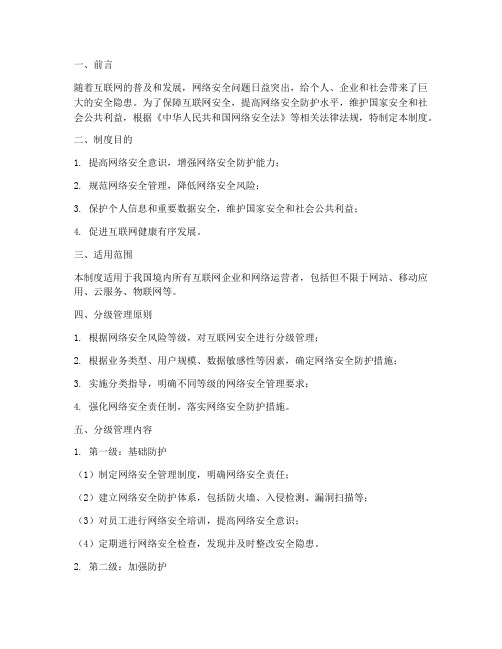 一、前言

随着互联网的普及和发展，网络安全问题日益突出，给个人、企业和社会带来了巨大的安全隐患。为了保障互联网安全，提高网络安全防护水平，维护国家安全和社会公共利益，根据《中华人民共和国网络安全法》等相关法律法规，特制定本制度。

二、制度目的

1. 提高网络安全意识，增强网络安全防护能力；

2. 规范网络安全管理，降低网络安全风险；

3. 保护个人信息和重要数据安全，维护国家安全和社会公共利益；

4. 促进互联网健康有序发展。

三、适用范围

本制度适用于我国境内所有互联网企业和网络运营者，包括但不限于网站、移动应用、云服务、物联网等。

四、分级管理原则

1. 根据网络安全风险等级，对互联网安全进行分级管理；

2. 根据业务类型、用户规模、数据敏感性等因素，确定网络安全防护措施；

3. 实施分类指导，明确不同等级的网络安全管理要求；

4. 强化网络安全责任制，落实网络安全防护措施。

五、分级管理内容

1. 第一级：基础防护

（1）制定网络安全管理制度，明确网络安全责任；

（2）建立网络安全防护体系，包括防火墙、入侵检测、漏洞扫描等；

（3）对员工进行网络安全培训，提高网络安全意识；

（4）定期进行网络安全检查，发现并及时整改安全隐患。

2. 第二级：加强防护